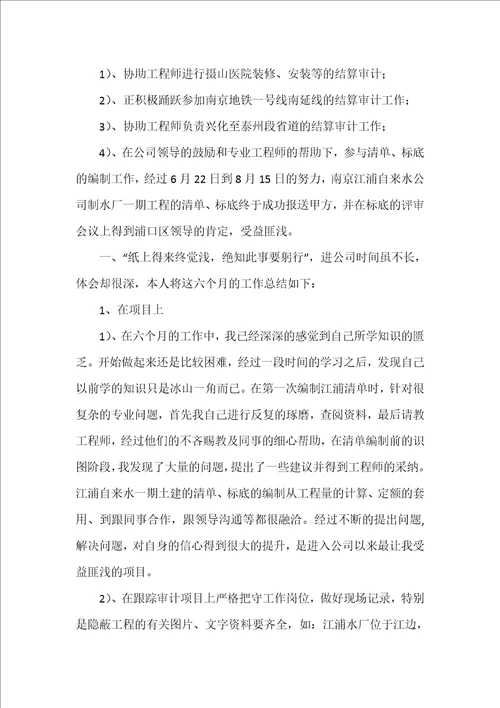 1）、协助工程师进行摄山医院装修、安装等的结算审计；

2）、正积极踊跃参加南京地铁一号线南延线的结算审计工作；

3）、协助工程师负责兴化至泰州段省道的结算审计工作；

4）、在公司领导的鼓励和专业工程师的帮助下，参与清单、标底的编制工作，经过6月22日到8月15日的努力，南京江浦自来水公司制水厂一期工程的清单、标底终于成功报送甲方，并在标底的评审会议上得到浦口区领导的肯定，受益匪浅。

一、“纸上得来终觉浅，绝知此事要躬行”，进公司时间虽不长，体会却很深，本人将这六个月的工作总结如下：

1、在项目上

1）、在六个月的工作中，我已经深深的感觉到自己所学知识的匮乏。开始做起来还是比较困难，经过一段时间的学习之后，发现自己以前学的知识只是冰山一角而已。在第一次编制江浦清单时，针对很复杂的专业问题，首先我自己进行反复的琢磨，查阅资料，最后请教工程师，经过他们的不吝赐教及同事的细心帮助，在清单编制前的识图阶段，我发现了大量的问题，提出了一些建议并得到工程师的采纳。江浦自来水一期土建的清单、标底的编制从工程量的计算、定额的套用、到跟同事合作，跟领导沟通等都很融洽。经过不断的提出问题，解决问题，对自身的信心得到很大的提升，是进入公司以来最让我受益匪浅的项目。

2）、在跟踪审计项目上严格把守工作岗位，做好现场记录，特别是隐蔽工程的有关图片、文字资料要齐全，如：江浦水厂位于江边，